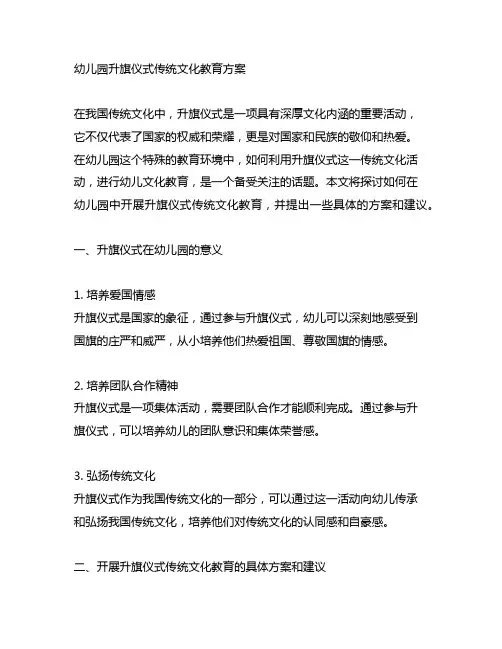 幼儿园升旗仪式传统文化教育方案

在我国传统文化中，升旗仪式是一项具有深厚文化内涵的重要活动，它不仅代表了国家的权威和荣耀，更是对国家和民族的敬仰和热爱。在幼儿园这个特殊的教育环境中，如何利用升旗仪式这一传统文化活动，进行幼儿文化教育，是一个备受关注的话题。本文将探讨如何在幼儿园中开展升旗仪式传统文化教育，并提出一些具体的方案和建议。

一、升旗仪式在幼儿园的意义

1. 培养爱国情感
升旗仪式是国家的象征，通过参与升旗仪式，幼儿可以深刻地感受到国旗的庄严和威严，从小培养他们热爱祖国、尊敬国旗的情感。

2. 培养团队合作精神
升旗仪式是一项集体活动，需要团队合作才能顺利完成。通过参与升旗仪式，可以培养幼儿的团队意识和集体荣誉感。

3. 弘扬传统文化
升旗仪式作为我国传统文化的一部分，可以通过这一活动向幼儿传承和弘扬我国传统文化，培养他们对传统文化的认同感和自豪感。

二、开展升旗仪式传统文化教育的具体方案和建议